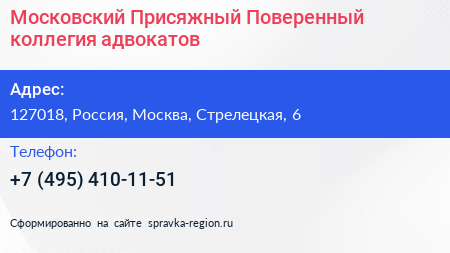 Московский Присяжный Поверенный коллегия адвокатов

Адрес:
127018, Россия, Москва, Стрелецкая, 6

Телефон:
+7 (495) 410-11-51

Сформированно на сайте spravka-region.ru